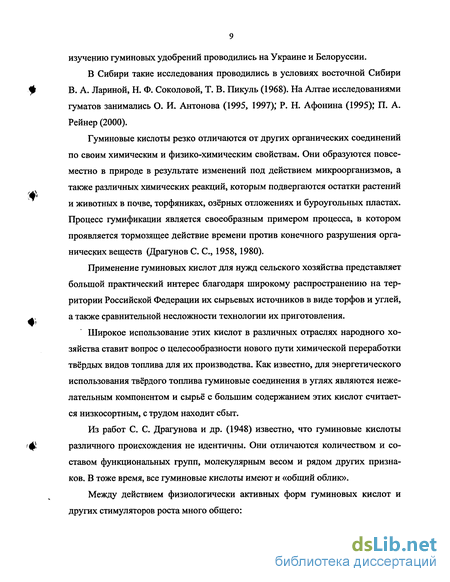 9

изучению гуминовых удобрений проводились на Украине и Белоруссии.

В Сибири такие исследования проводились в условиях восточной Сибири В. А. Лариной, Н. Ф. Соколовой, Т. В. Пикуль (1968). На Алтае исследованиями гуматов занимались О. И. Антонова (1995, 1997); Р. Н. Афонина (1995); П. А. Рейнер (2000).

Гуминовые кислоты резко отличаются от других органических соединений по своим химическим и физико-химическим свойствам. Они образуются повсеместно в природе в результате изменений под действием микроорганизмов, а также различных химических реакций, которым подвергаются остатки растений и животных в почве, торфяниках, озёрных отложениях и буроугольных пластах. Процесс гумификации является своеобразным примером процесса, в котором проявляется тормозящее действие времени против конечного разрушения органических веществ (Драгунов С. С., 1958, 1980).

Применение гуминовых кислот для нужд сельского хозяйства представляет большой практический интерес благодаря широкому распространению на территории Российской Федерации их сырьевых источников в виде торфов и углей, а также сравнительной несложности технологии их приготовления.

Широкое использование этих кислот в различных отраслях народного хозяйства ставит вопрос о целесообразности нового пути химической переработки твёрдых видов топлива для их производства. Как известно, для энергетического использования твёрдого топлива гуминовые соединения в углях являются нежелательным компонентом и сырьё с большим содержанием этих кислот считается низкосортным, с трудом находит сбыт.

Из работ С. С. Драгунова и др. (1948) известно, что гуминовые кислоты различного происхождения не идентичны. Они отличаются количеством и составом функциональных групп, молекулярным весом и рядом других признаков. В тоже время, все гуминовые кислоты имеют и «общий облик».

Между действием физиологически активных форм гуминовых кислот и других стимуляторов роста много общего:

dsLib.net
библиотека диссертаций